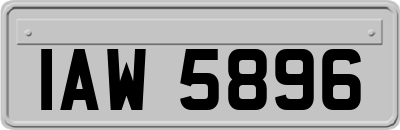 IAW 5896